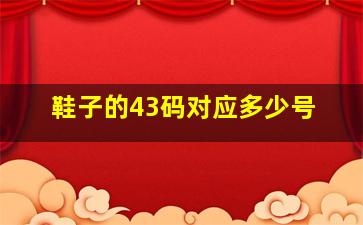 鞋子的43码对应多少号